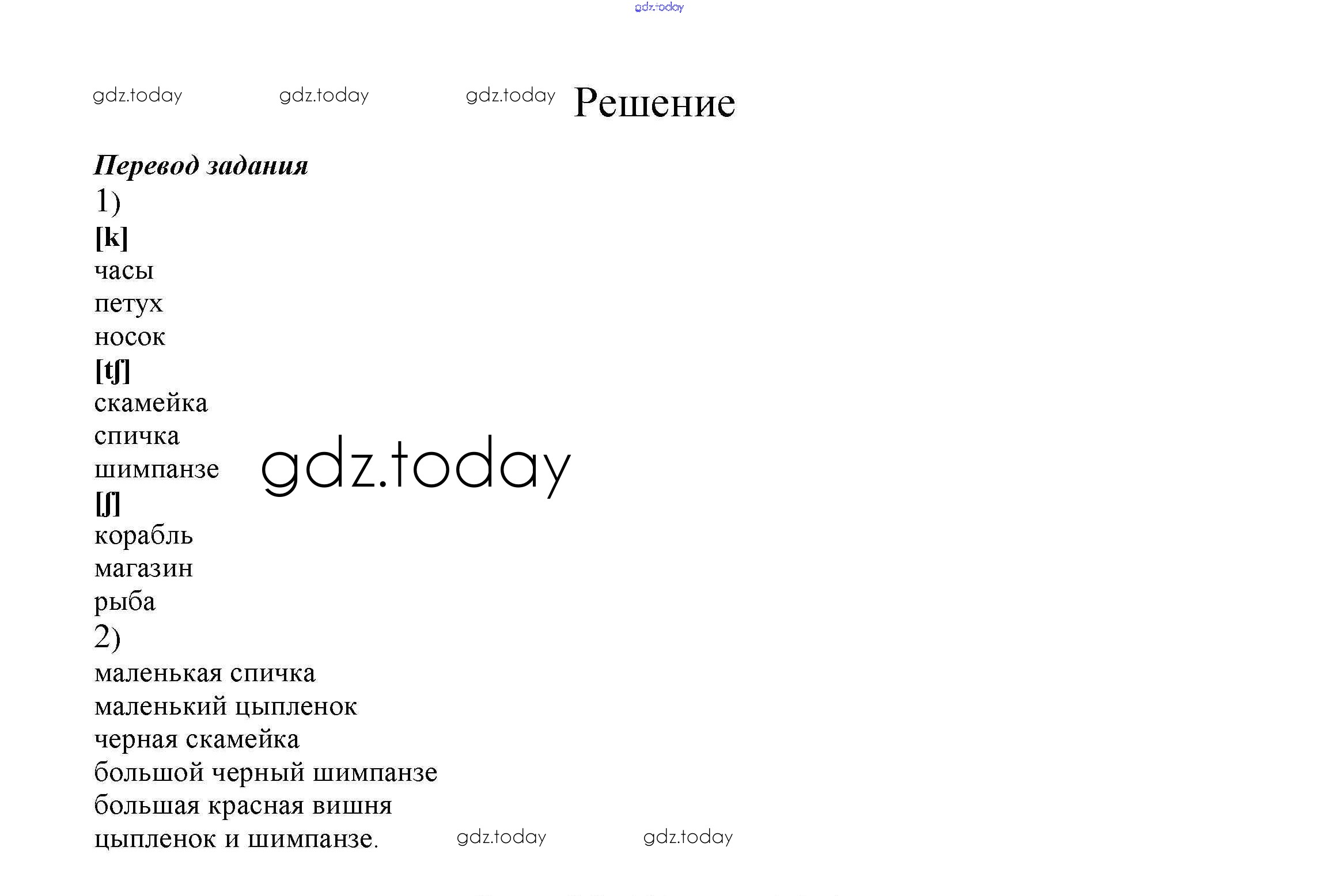 Решение

Перевод задания

1)

[k]

часы

петух

носок

[tʃ]

скамейка

спичка

шимпанзе

[ʃ]

корабль

магазин

рыба

2)

маленькая спичка

маленький цыпленок

черная скамейка

большой черный шимпанзе

большая красная вишня

цыпленок и шимпанзе.

gdz.today